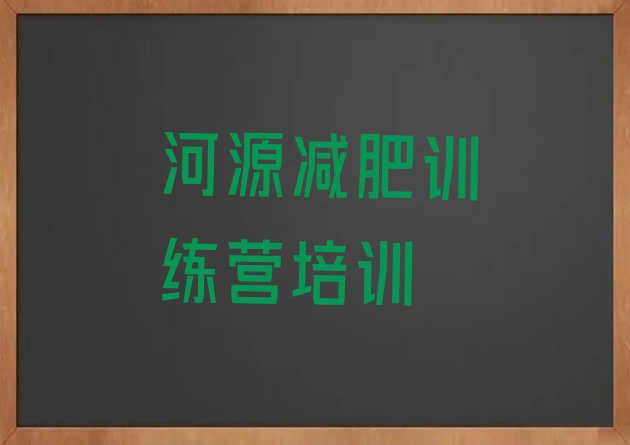 河源减肥训练营培训